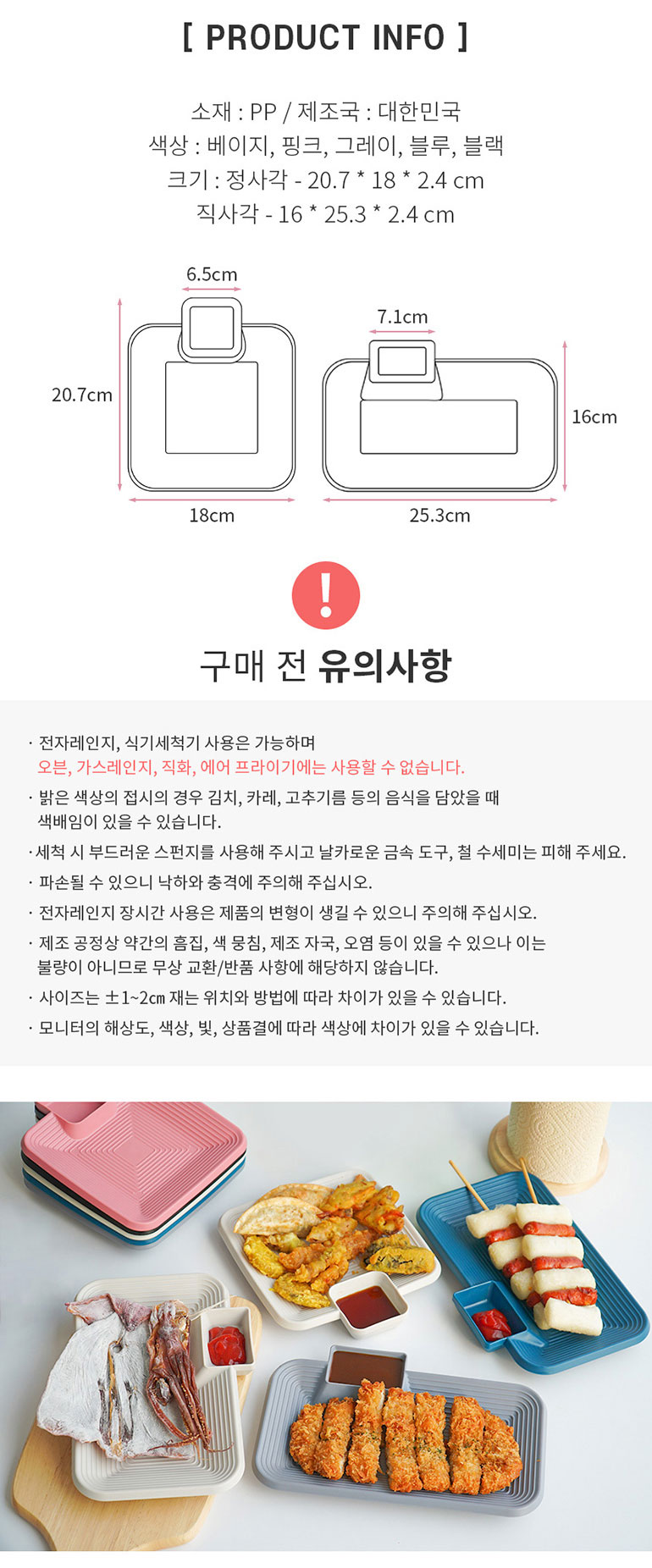 [ PRODUCT INFO ]

소재 : PP / 제조국 : 대한민국
색상 : 베이지, 핑크, 그레이, 블루, 블랙
크기 : 정사각 - 20.7 * 18 * 2.4 cm
직사각 - 16 * 25.3 * 2.4 cm

6.5cm
20.7cm
18cm
7.1cm
16cm
25.3cm

!

구매 전 유의사항

· 전자레인지, 식기세척기 사용은 가능하며
오븐, 가스레인지, 직화, 에어 프라이기에는 사용할 수 없습니다.

· 밝은 색상의 접시의 경우 김치, 카레, 고추기름 등의 음식을 담았을 때 색배임이 있을 수 있습니다.

· 세척 시 부드러운 스펀지를 사용해 주시고 날카로운 금속 도구, 철 수세미는 피해 주세요.

· 파손될 수 있으니 낙하와 충격에 주의해 주십시오.

· 전자레인지 장시간 사용은 제품의 변형이 생길 수 있으니 주의해 주십시오.

· 제조 공정상 약간의 흠집, 색 뭉침, 제조 자국, 오염 등이 있을 수 있으나 이는 불량이 아니므로 무상 교환/반품 사항에 해당하지 않습니다.

· 사이즈는 ±1~2㎝ 재는 위치와 방법에 따라 차이가 있을 수 있습니다.

· 모니터의 해상도, 색상, 빛, 상품결에 따라 색상에 차이가 있을 수 있습니다.